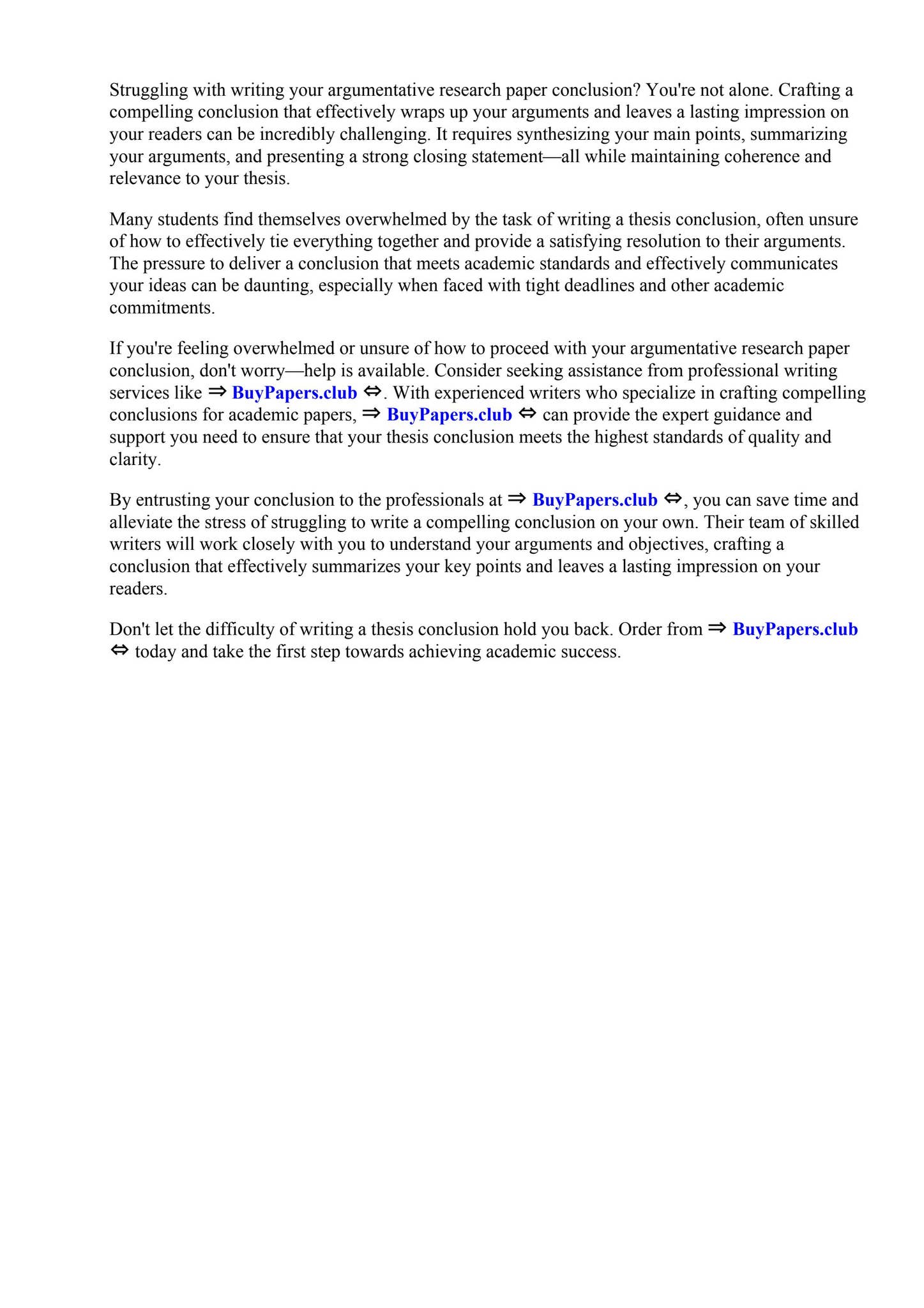 Struggling with writing your argumentative research paper conclusion? You're not alone. Crafting a compelling conclusion that effectively wraps up your arguments and leaves a lasting impression on your readers can be incredibly challenging. It requires synthesizing your main points, summarizing your arguments, and presenting a strong closing statement—all while maintaining coherence and relevance to your thesis.

Many students find themselves overwhelmed by the task of writing a thesis conclusion, often unsure of how to effectively tie everything together and provide a satisfying resolution to their arguments. The pressure to deliver a conclusion that meets academic standards and effectively communicates your ideas can be daunting, especially when faced with tight deadlines and other academic commitments.

If you're feeling overwhelmed or unsure of how to proceed with your argumentative research paper conclusion, don't worry—help is available. Consider seeking assistance from professional writing services like ⇒ BuyPapers.club ⇔. With experienced writers who specialize in crafting compelling conclusions for academic papers, ⇒ BuyPapers.club ⇔ can provide the expert guidance and support you need to ensure that your thesis conclusion meets the highest standards of quality and clarity.

By entrusting your conclusion to the professionals at ⇒ BuyPapers.club ⇔, you can save time and alleviate the stress of struggling to write a compelling conclusion on your own. Their team of skilled writers will work closely with you to understand your arguments and objectives, crafting a conclusion that effectively summarizes your key points and leaves a lasting impression on your readers.

Don't let the difficulty of writing a thesis conclusion hold you back. Order from ⇒ BuyPapers.club ⇔ today and take the first step towards achieving academic success.